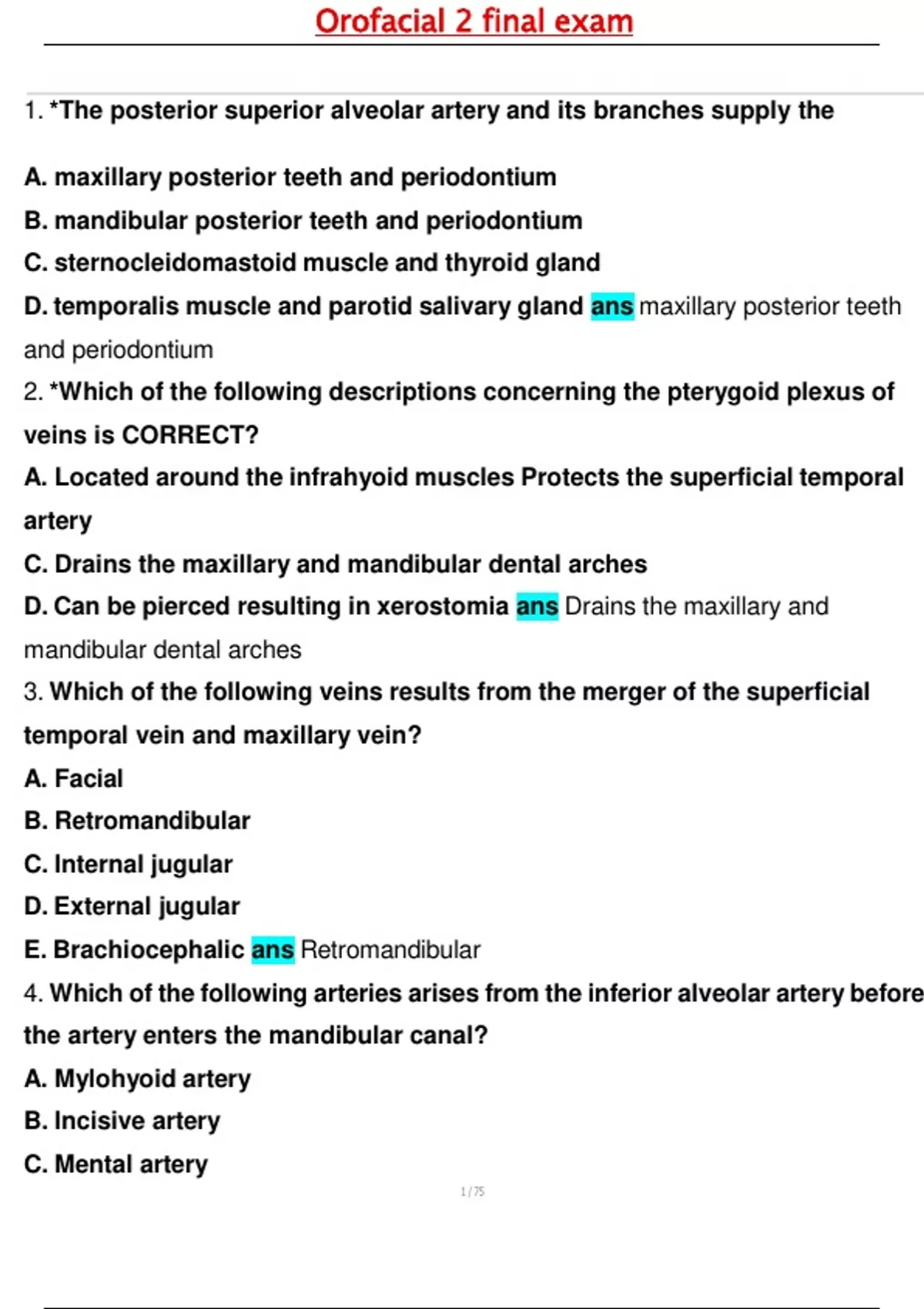 Orofacial 2 final exam

1. *The posterior superior alveolar artery and its branches supply the

A. maxillary posterior teeth and periodontium
B. mandibular posterior teeth and periodontium
C. sternocleidomastoid muscle and thyroid gland
D. temporalis muscle and parotid salivary gland ans maxillary posterior teeth and periodontium
2. *Which of the following descriptions concerning the pterygoid plexus of veins is CORRECT?
A. Located around the infrahyoid muscles Protects the superficial temporal artery
C. Drains the maxillary and mandibular dental arches
D. Can be pierced resulting in xerostomia ans Drains the maxillary and mandibular dental arches
3. Which of the following veins results from the merger of the superficial temporal vein and maxillary vein?
A. Facial
B. Retromandibular
C. Internal jugular
D. External jugular
E. Brachiocephalic ans Retromandibular
4. Which of the following arteries arises from the inferior alveolar artery before the artery enters the mandibular canal?
A. Mylohyoid artery
B. Incisive artery
C. Mental artery

1 / 75